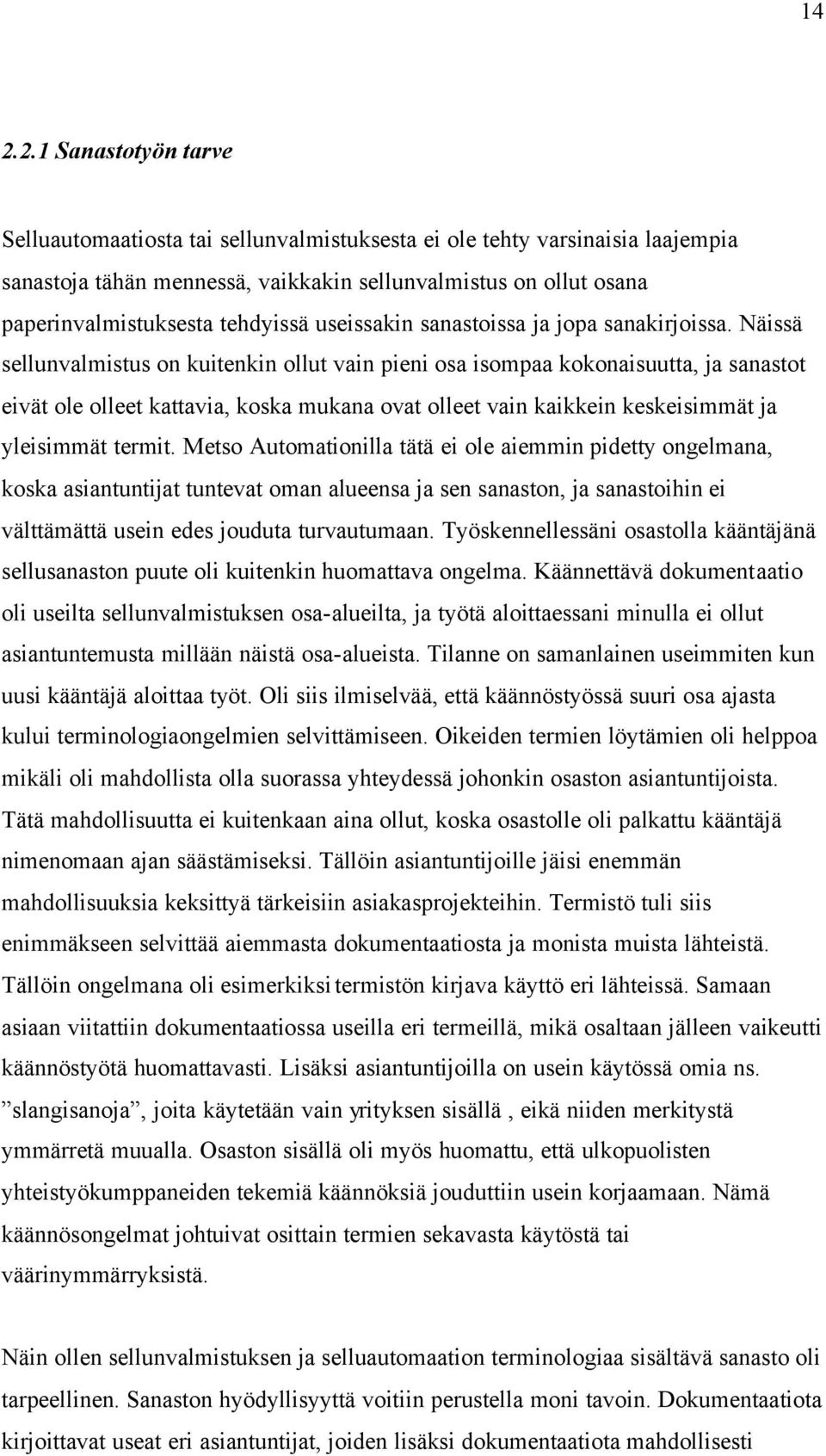 14

2.2.1 Sanastotyön tarve

Selluautomaatiosta tai sellunvalmistuksesta ei ole tehty varsinaisia laajempia sanastoja tähän mennessä, vaikkakin sellunvalmistus on ollut osana paperinvalmistuksesta tehdyissä useissakin sanastoissa ja jopa sanakirjoissa. Näissä sellunvalmistus on kuitenkin ollut vain pieni osa isompaa kokonaisuutta, ja sanastot eivät ole olleet kattavia, koska mukana ovat olleet vain kaikkein keskeisimmät ja yleisimmät termit. Metso Automationilla tätä ei ole aiemmin pidetty ongelmana, koska asiantuntijat tuntevat oman alueensa ja sen sanaston, ja sanastoihin ei välttämättä usein edes jouduta turvautumaan. Työskennellessäni osastolla kääntäjänä sellusanaston puute oli kuitenkin huomattava ongelma. Käännettävä dokumentaatio oli useilta sellunvalmistuksen osa-alueilta, ja työtä aloittaessani minulla ei ollut asiantuntemusta millään näistä osa-alueista. Tilanne on samanlainen useimmiten kun uusi kääntäjä aloittaa työt. Oli siis ilmiselvää, että käännöstyössä suuri osa ajasta kului terminologiaongelmien selvittämiseen. Oikeiden termien löytämien oli helppoa mikäli oli mahdollista olla suorassa yhteydessä johonkin osaston asiantuntijoista. Tätä mahdollisuutta ei kuitenkaan aina ollut, koska osastolle oli palkattu kääntäjä nimenomaan ajan säästämiseksi. Tällöin asiantuntijoille jäisi enemmän mahdollisuuksia keksittyä tärkeisiin asiakasprojekteihin. Termistö tuli siis enimmäkseen selvittää aiemmasta dokumentaatiosta ja monista muista lähteistä. Tällöin ongelmana oli esimerkiksi termistön kirjava käyttö eri lähteissä. Samaan asiaan viitattiin dokumentaatiossa useilla eri termeillä, mikä osaltaan jälleen vaikeutti käännöstyötä huomattavasti. Lisäksi asiantuntijoilla on usein käytössä omia ns. ”slangisanoja”, joita käytetään vain yrityksen sisällä , eikä niiden merkitystä ymmärretä muualla. Osaston sisällä oli myös huomattu, että ulkopuolisten yhteistyökumppaneiden tekemiä käännöksiä jouduttiin usein korjaamaan. Nämä käännösongelmat johtuivat osittain termien sekavasta käytöstä tai väärinymmärryksistä.

Näin ollen sellunvalmistuksen ja selluautomaation terminologiaa sisältävä sanasto oli tarpeellinen. Sanaston hyödyllisyyttä voitiin perustella moni tavoin. Dokumentaatiota kirjoittavat useat eri asiantuntijat, joiden lisäksi dokumentaatiota mahdollisesti